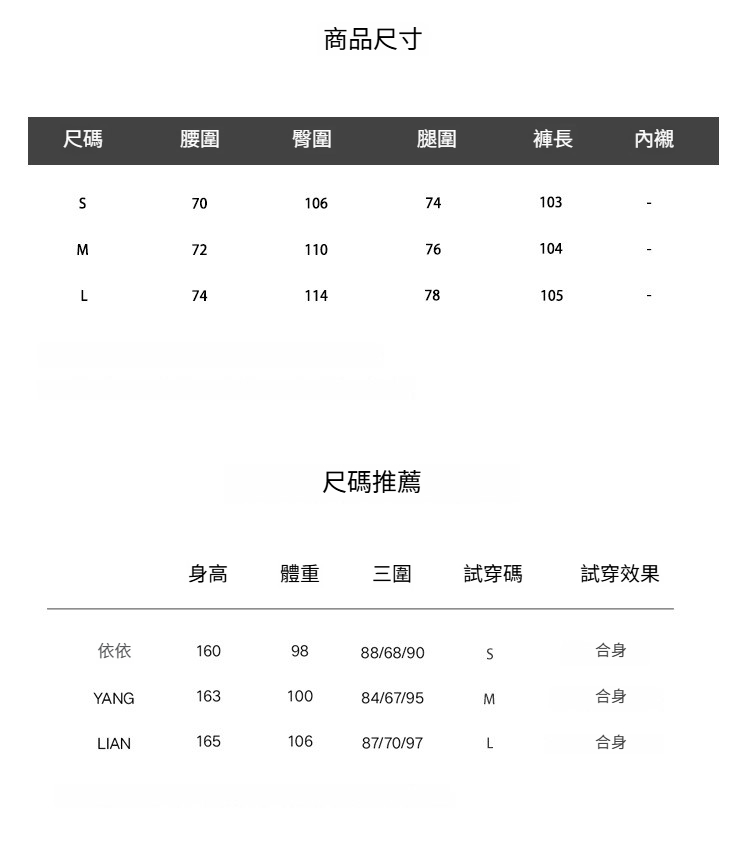 商品尺寸

| 尺碼 | 腰圍 | 臀圍 | 腿圍 | 褲長 | 內襯 |
|---|---|---|---|---|---|
| S | 70 | 106 | 74 | 103 | - |
| M | 72 | 110 | 76 | 104 | - |
| L | 74 | 114 | 78 | 105 | - |

尺碼推薦

|  | 身高 | 體重 | 三圍 | 試穿碼 | 試穿效果 |
|---|---|---|---|---|---|
| 依依 | 160 | 98 | 88/68/90 | S | 合身 |
| YANG | 163 | 100 | 84/67/95 | M | 合身 |
| LIAN | 165 | 106 | 87/70/97 | L | 合身 |